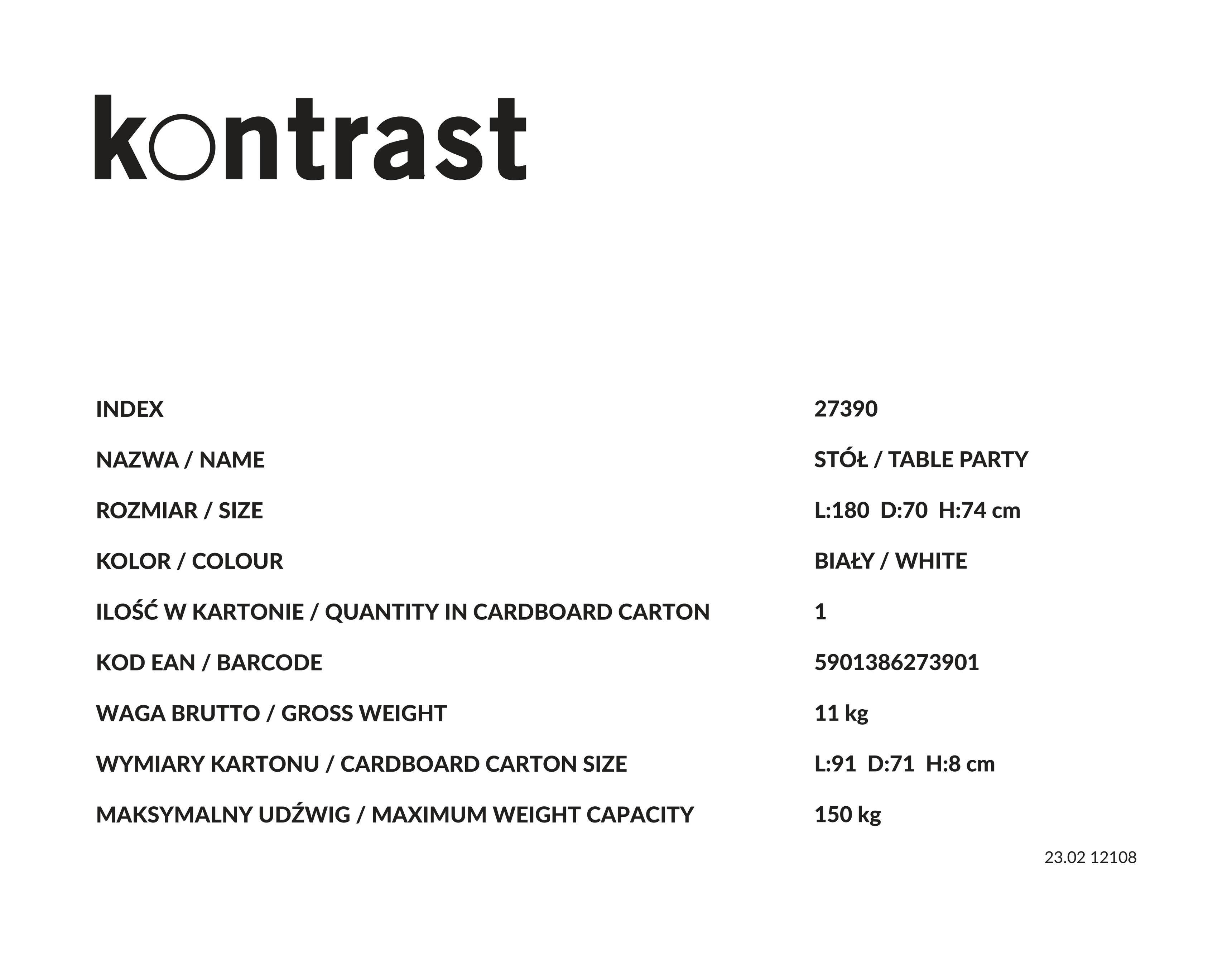 kontrast

INDEX 27390

NAZWA / NAME STÓŁ / TABLE PARTY

ROZMIAR / SIZE L:180 D:70 H:74 cm

KOLOR / COLOUR BIAŁY / WHITE

ILOŚĆ W KARTONIE / QUANTITY IN CARDBOARD CARTON 1

KOD EAN / BARCODE 5901386273901

WAGA BRUTTO / GROSS WEIGHT 11 kg

WYMIARY KARTONU / CARDBOARD CARTON SIZE L:91 D:71 H:8 cm

MAKSYMALNY UDŹWIG / MAXIMUM WEIGHT CAPACITY 150 kg

23.02 12108